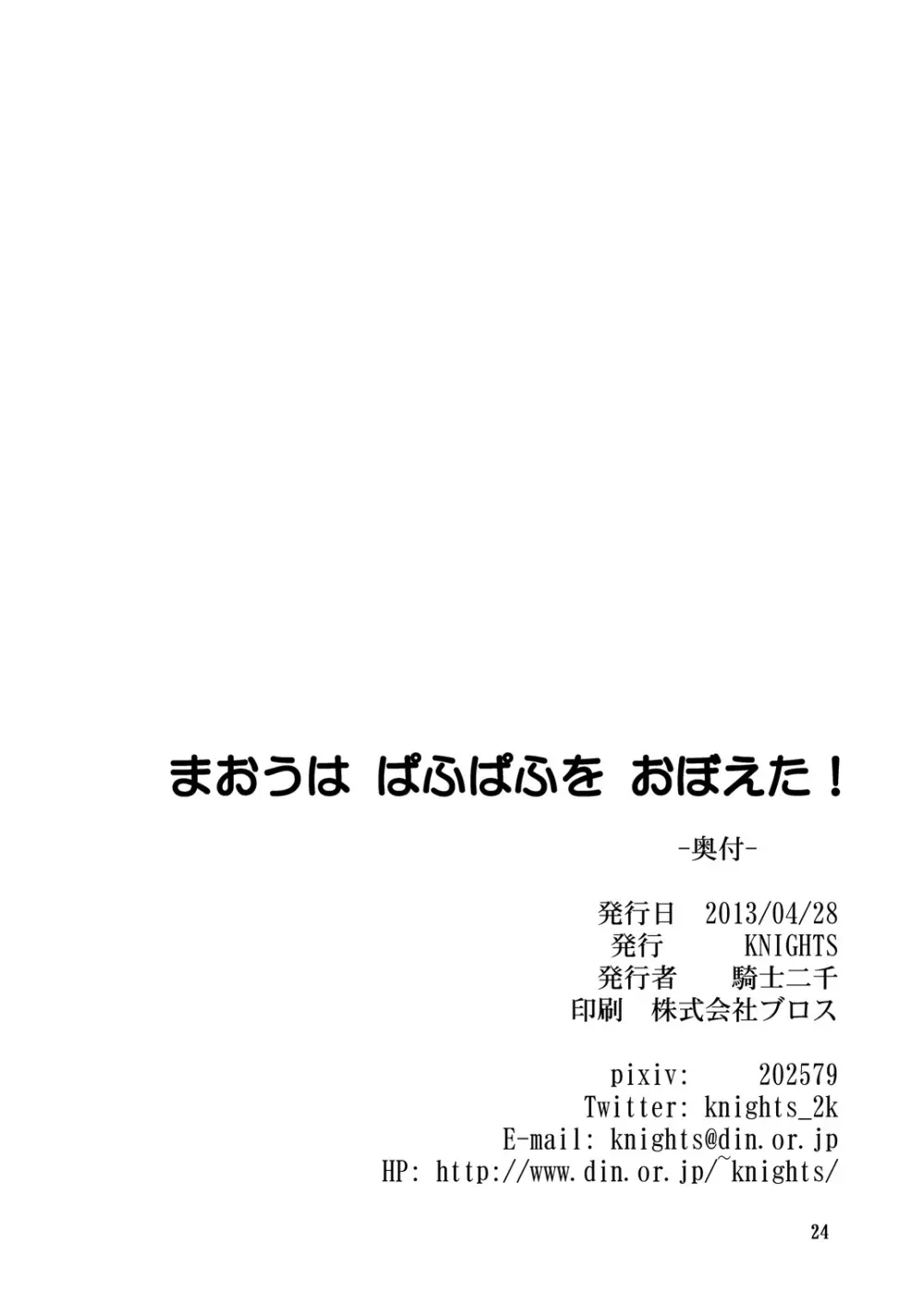 まおうは ぱふぱふを おぼえた！

-奥付-

発行日 2013/04/28
発行 KNIGHTS
発行者 騎士二千
印刷 株式会社ブロス

pixiv: 202579
Twitter: knights_2k
E-mail: knights@din.or.jp
HP: http://www.din.or.jp/~knights/

24